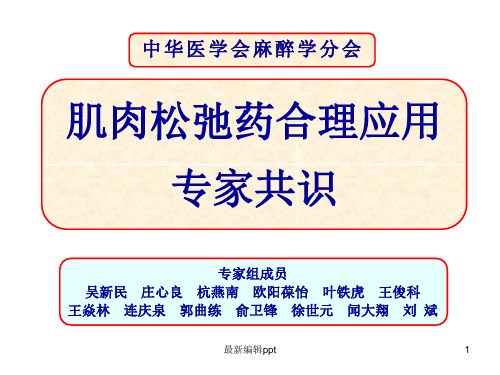 中华医学会麻醉学分会

肌肉松弛药合理应用
专家共识

专家组成员
吴新民　庄心良　杭燕南　欧阳葆怡　叶铁虎　王俊科
王焱林　连庆泉　郭曲练　俞卫锋　徐世元　闻大翔　刘 斌

最新编辑ppt

1